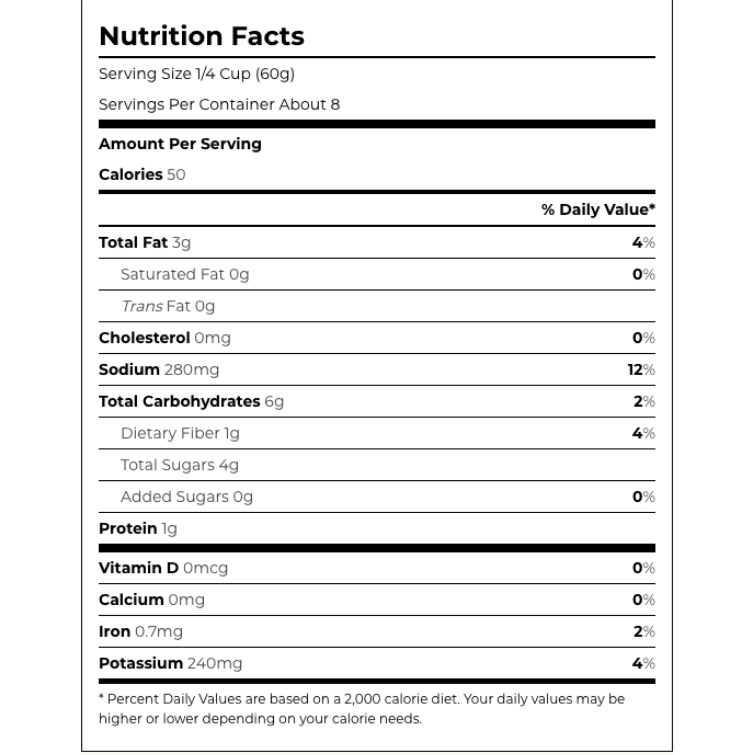 Nutrition Facts

Serving Size 1/4 Cup (60g)

Servings Per Container About 8

Amount Per Serving

Calories 50

% Daily Value*

Total Fat 3g 4%

Saturated Fat 0g 0%

Trans Fat 0g

Cholesterol 0mg 0%

Sodium 280mg 12%

Total Carbohydrates 6g 2%

Dietary Fiber 1g 4%

Total Sugars 4g

Added Sugars 0g 0%

Protein 1g

Vitamin D 0mcg 0%

Calcium 0mg 0%

Iron 0.7mg 2%

Potassium 240mg 4%

* Percent Daily Values are based on a 2,000 calorie diet. Your daily values may be higher or lower depending on your calorie needs.